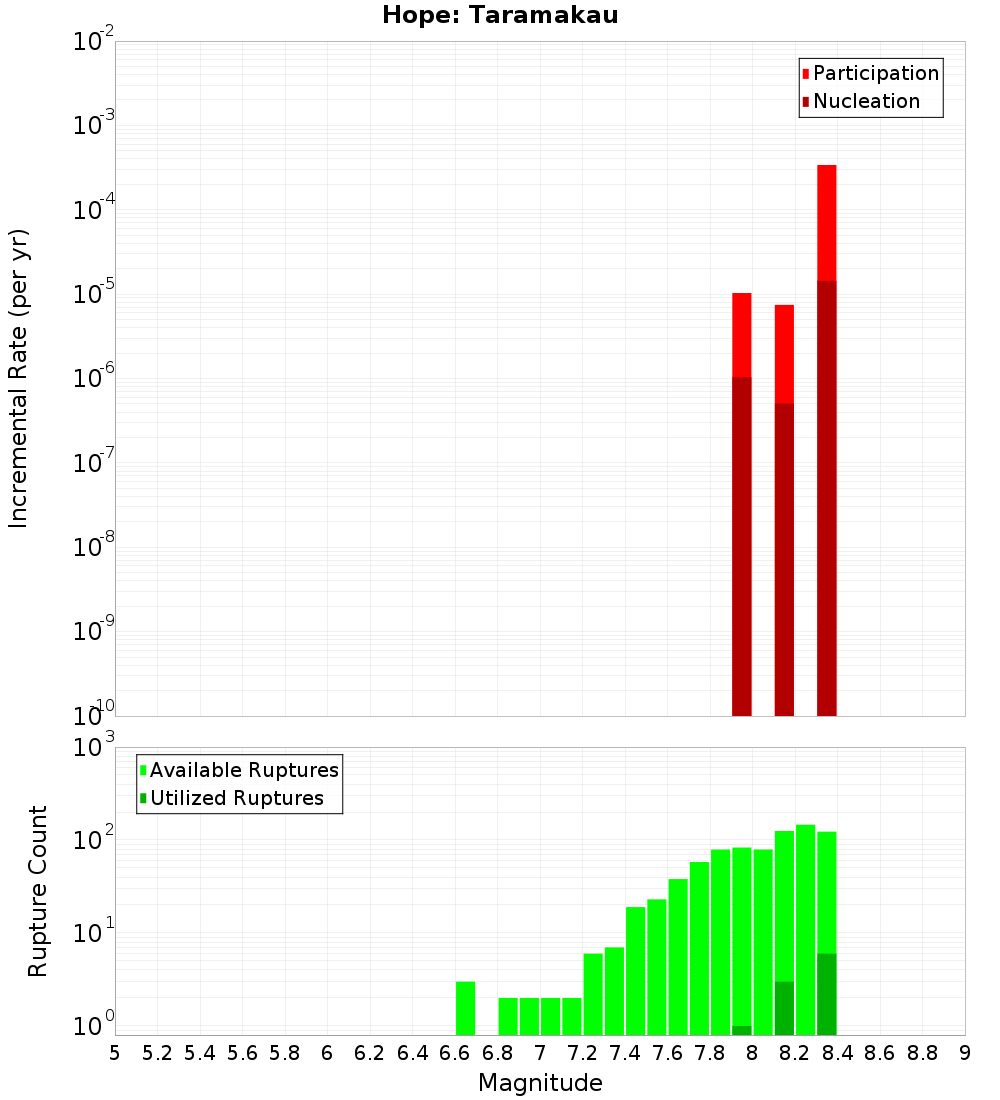 Hope: Taramakau

Participation
Nucleation

Incremental Rate (per yr)

$10^{-2}$
$10^{-3}$
$10^{-4}$
$10^{-5}$
$10^{-6}$
$10^{-7}$
$10^{-8}$
$10^{-9}$
$10^{-10}$

Available Ruptures
Utilized Ruptures

Rupture Count

$10^{3}$
$10^{2}$
$10^{1}$
$10^{0}$

5 5.2 5.4 5.6 5.8 6 6.2 6.4 6.6 6.8 7 7.2 7.4 7.6 7.8 8 8.2 8.4 8.6 8.8 9

Magnitude